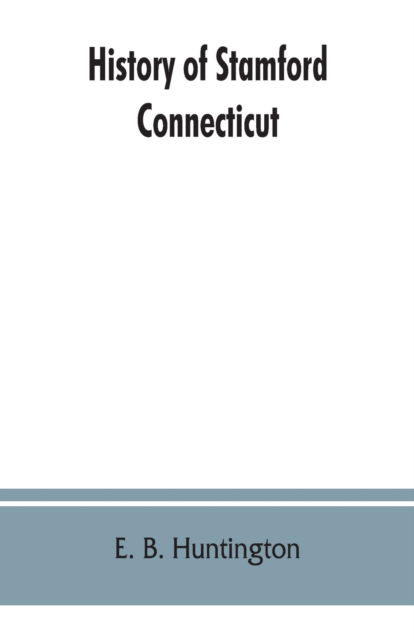 History of Stamford Connecticut

E. B. Huntington